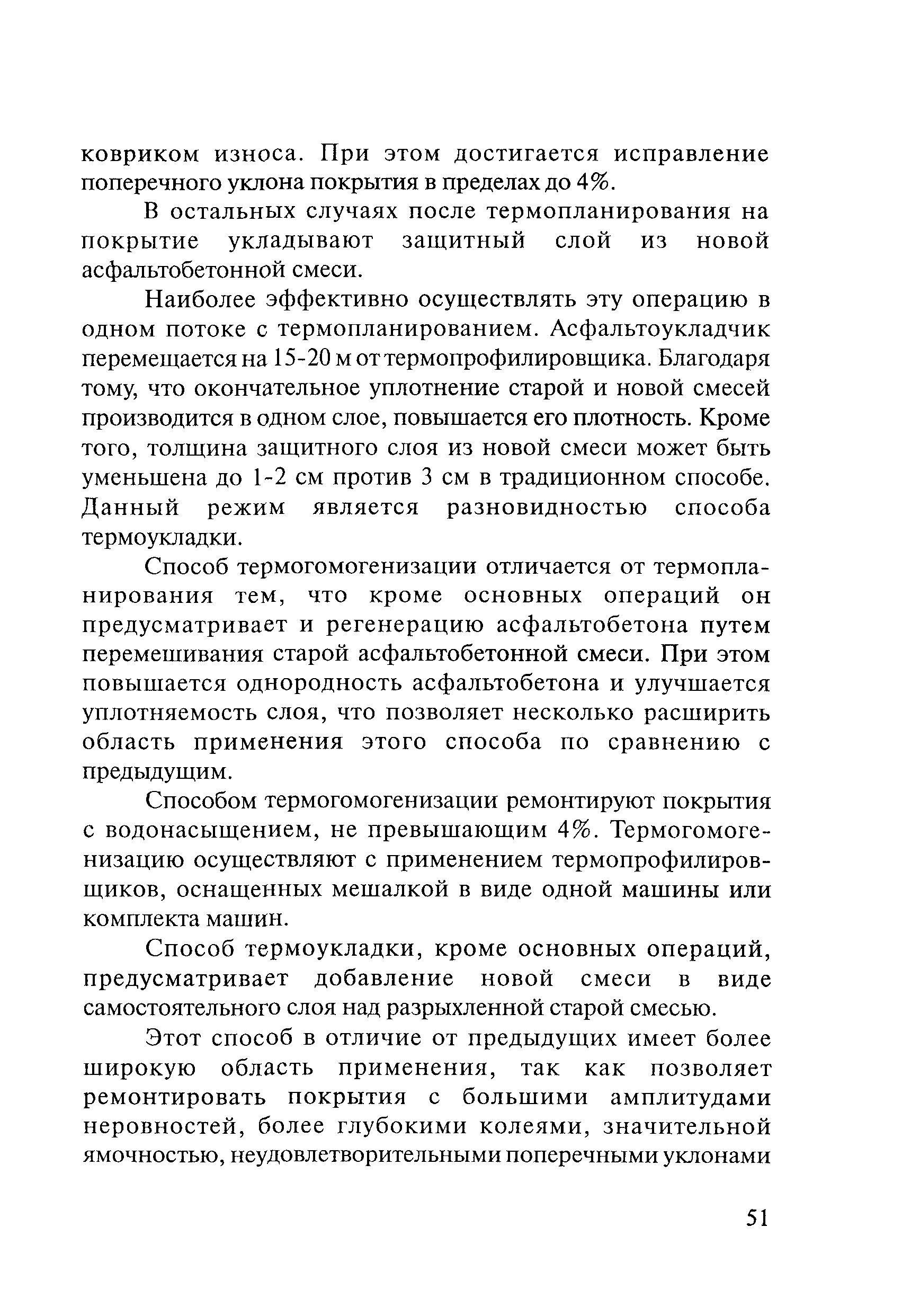 ковриком износа. При этом достигается исправление поперечного уклона покрытия в пределах до 4%.

В остальных случаях после термопланирования на покрытие укладывают защитный слой из новой асфальтобетонной смеси.

Наиболее эффективно осуществлять эту операцию в одном потоке с термопланированием. Асфальтоукладчик перемещается на 15-20 м от термопрофилировщика. Благодаря тому, что окончательное уплотнение старой и новой смесей производится в одном слое, повышается его плотность. Кроме того, толщина защитного слоя из новой смеси может быть уменьшена до 1-2 см против 3 см в традиционном способе. Данный режим является разновидностью способа термоукладки.

Способ термогомогенизации отличается от термопланирования тем, что кроме основных операций он предусматривает и регенерацию асфальтобетона путем перемешивания старой асфальтобетонной смеси. При этом повышается однородность асфальтобетона и улучшается уплотняемость слоя, что позволяет несколько расширить область применения этого способа по сравнению с предыдущим.

Способом термогомогенизации ремонтируют покрытия с водонасыщением, не превышающим 4%. Термогомогенизацию осуществляют с применением термопрофилировщиков, оснащенных мешалкой в виде одной машины или комплекта машин.

Способ термоукладки, кроме основных операций, предусматривает добавление новой смеси в виде самостоятельного слоя над разрыхленной старой смесью.

Этот способ в отличие от предыдущих имеет более широкую область применения, так как позволяет ремонтировать покрытия с большими амплитудами неровностей, более глубокими колеями, значительной ямочностью, неудовлетворительными поперечными уклонами

51